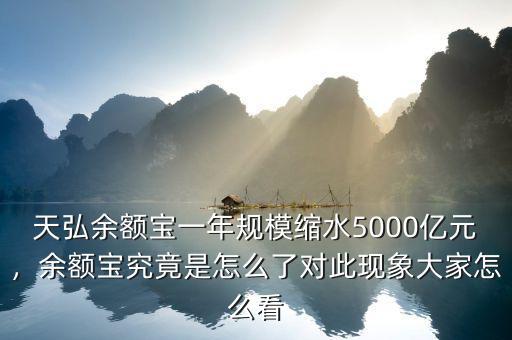 天弘余额宝一年规模缩水5000亿元，余额宝究竟是怎么了对此现象大家怎么看